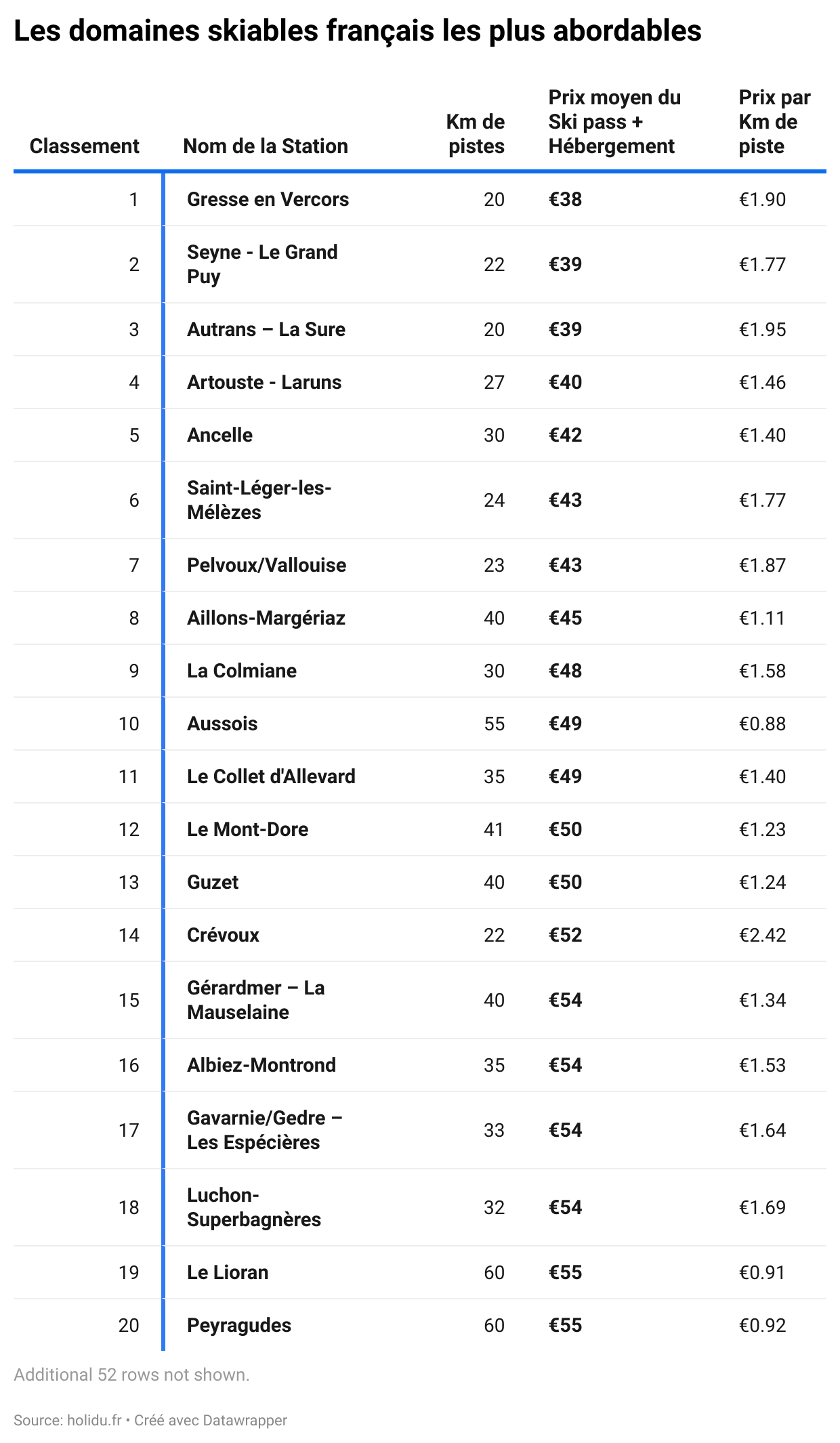 Les domaines skiables français les plus abordables

| Classement | Nom de la Station | Km de pistes | Prix moyen du Ski pass + Hébergement | Prix par Km de piste |
|---|---|---|---|---|
| 1 | Gresse en Vercors | 20 | €38 | €1.90 |
| 2 | Seyne - Le Grand Puy | 22 | €39 | €1.77 |
| 3 | Autrans – La Sure | 20 | €39 | €1.95 |
| 4 | Artouste - Laruns | 27 | €40 | €1.46 |
| 5 | Ancelle | 30 | €42 | €1.40 |
| 6 | Saint-Léger-les-Mélèzes | 24 | €43 | €1.77 |
| 7 | Pelvoux/Vallouise | 23 | €43 | €1.87 |
| 8 | Aillons-Margériaz | 40 | €45 | €1.11 |
| 9 | La Colmiane | 30 | €48 | €1.58 |
| 10 | Aussois | 55 | €49 | €0.88 |
| 11 | Le Collet d'Allevard | 35 | €49 | €1.40 |
| 12 | Le Mont-Dore | 41 | €50 | €1.23 |
| 13 | Guzet | 40 | €50 | €1.24 |
| 14 | Crévoux | 22 | €52 | €2.42 |
| 15 | Gérardmer – La Mauselaine | 40 | €54 | €1.34 |
| 16 | Albiez-Montrond | 35 | €54 | €1.53 |
| 17 | Gavarnie/Gedre – Les Espécières | 33 | €54 | €1.64 |
| 18 | Luchon-Superbagnères | 32 | €54 | €1.69 |
| 19 | Le Lioran | 60 | €55 | €0.91 |
| 20 | Peyragudes | 60 | €55 | €0.92 |

Additional 52 rows not shown.

Source: holidu.fr • Créé avec Datawrapper